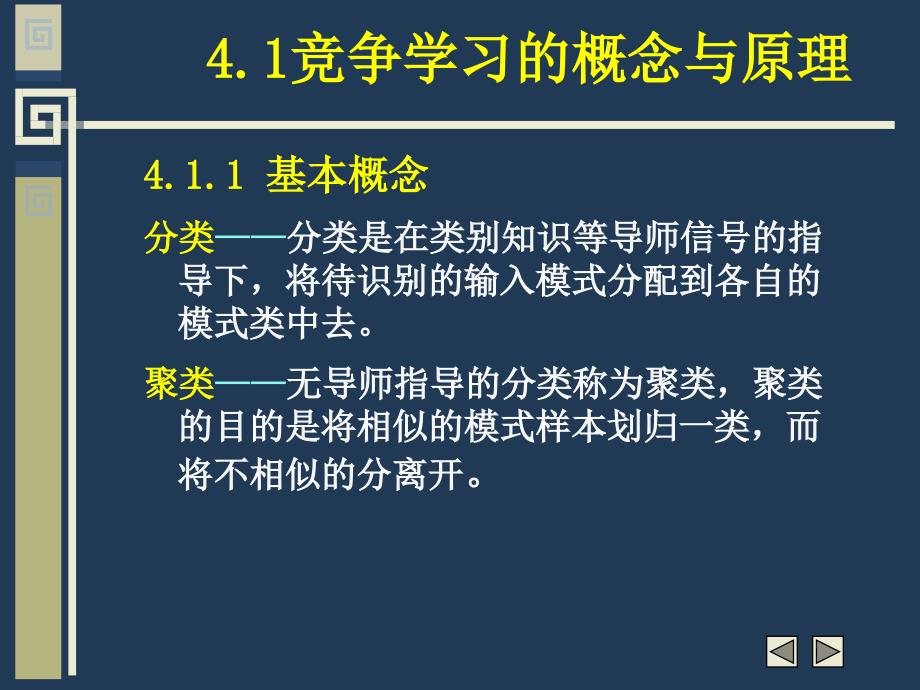 4.1竞争学习的概念与原理

4.1.1 基本概念

分类——分类是在类别知识等导师信号的指导下，将待识别的输入模式分配到各自的模式类中去。

聚类——无导师指导的分类称为聚类，聚类的目的是将相似的模式样本划归一类，而将不相似的分离开。